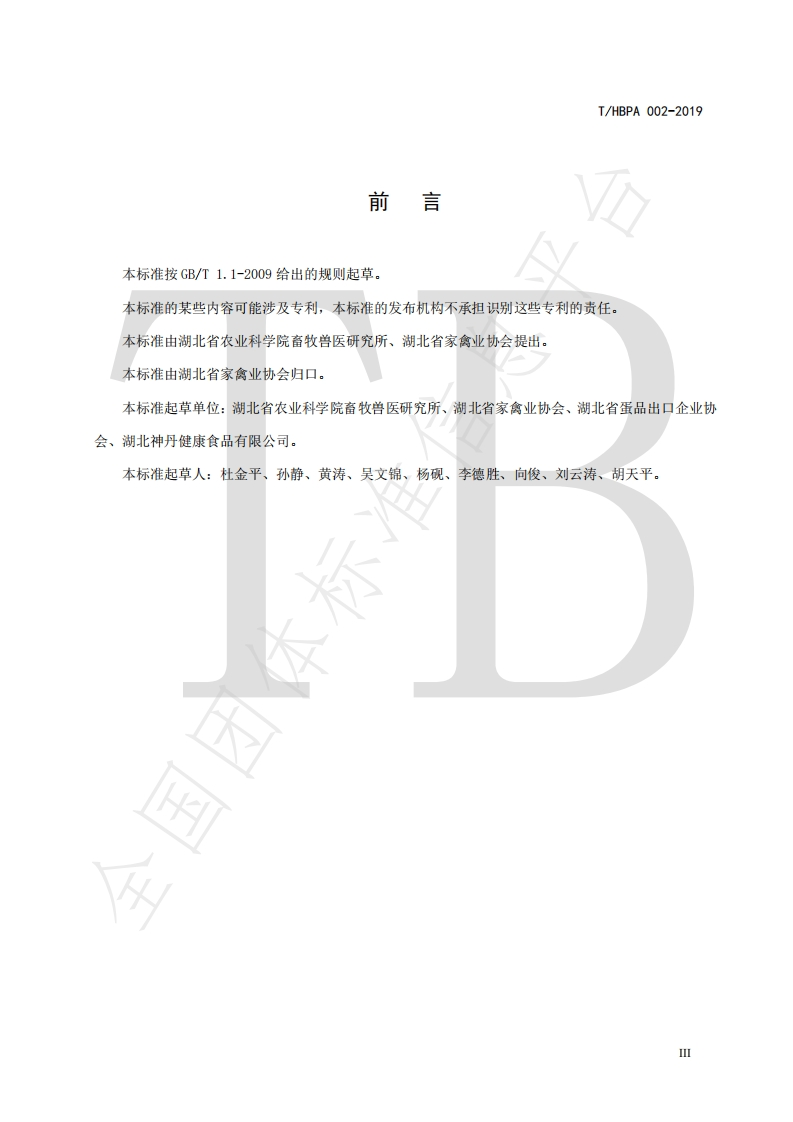 T/HBPA 002-2019

前　言

本标准按GB/T 1.1-2009给出的规则起草。

本标准的某些内容可能涉及专利，本标准的发布机构不承担识别这些专利的责任。

本标准由湖北省农业科学院畜牧兽医研究所、湖北省家禽业协会提出。

本标准由湖北省家禽业协会归口。

本标准起草单位：湖北省农业科学院畜牧兽医研究所、湖北省家禽业协会、湖北省蛋品出口企业协会、湖北神丹健康食品有限公司。

本标准起草人：杜金平、孙静、黄涛、吴文锦、杨砚、李德胜、向俊、刘云涛、胡天平。

III

TB
全国团体标准信息平台